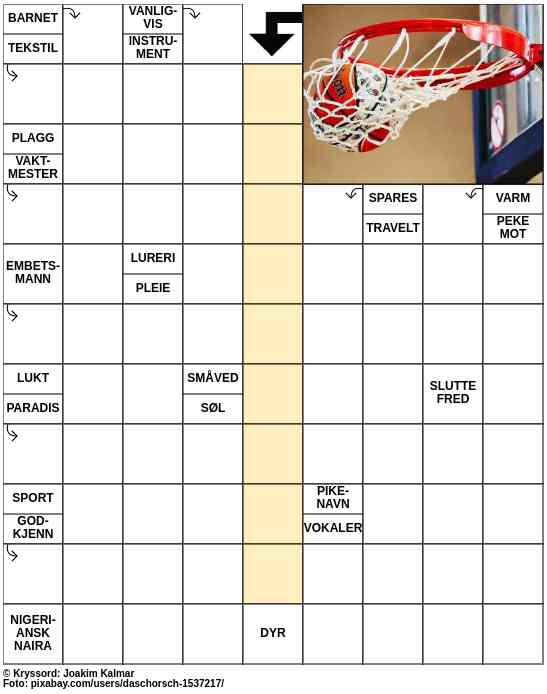 BARNET
TEKSTIL
VANLIGVIS
INSTRUMENT
PLAGG
VAKTMESTER
SPARES
TRAVELT
VARM
PEKE MOT
EMBETSMANN
LURERI
PLEIE
LUKT
PARADIS
SMÅVED
SØL
SLUTTE FRED
SPORT
GODKJENN
PIKENAVN
VOKALER
NIGERIANSK NAIRA
DYR

© Kryssord: Joakim Kalmar
Foto: pixabay.com/users/daschorsch-1537217/